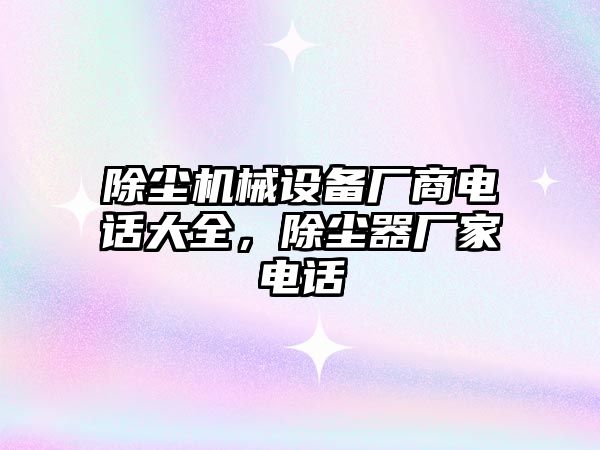 除尘机械设备厂商电话大全，除尘器厂家电话